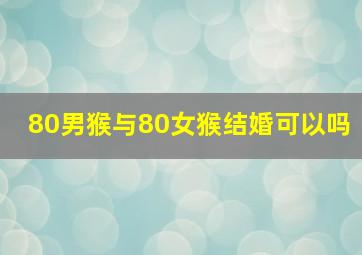 80男猴与80女猴结婚可以吗